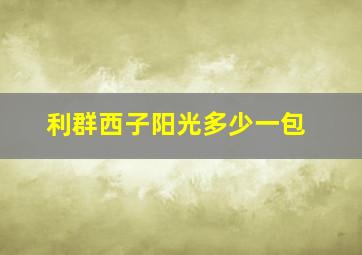 利群西子阳光多少一包